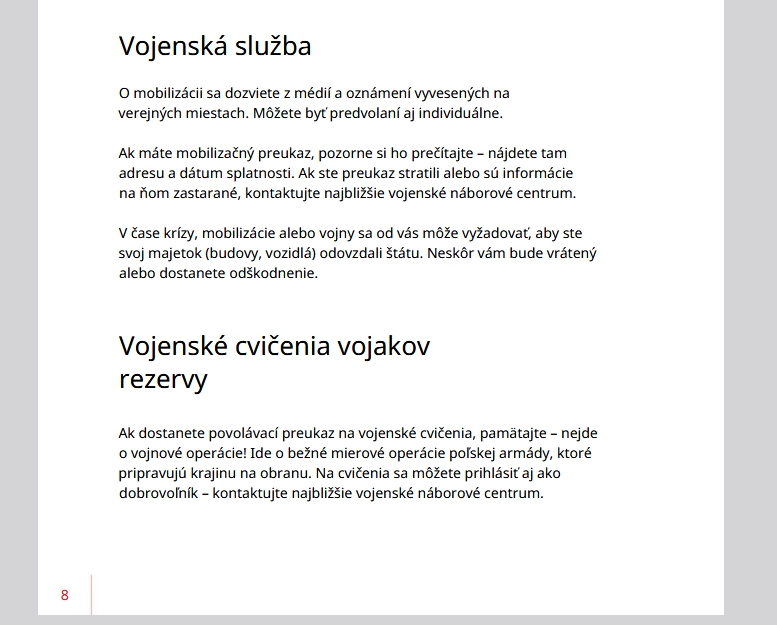 Vojenská služba

O mobilizácii sa dozviete z médií a oznámení vyvesených na verejných miestach. Môžete byť predvolaní aj individuálne.

Ak máte mobilizačný preukaz, pozorne si ho prečítajte – nájdete tam adresu a dátum splatnosti. Ak ste preukaz stratili alebo sú informácie na ňom zastarané, kontaktujte najbližšie vojenské náborové centrum.

V čase krízy, mobilizácie alebo vojny sa od vás môže vyžadovať, aby ste svoj majetok (budovy, vozidlá) odovzdali štátu. Neskôr vám bude vrátený alebo dostanete odškodnenie.

Vojenské cvičenia vojakov rezervy

Ak dostanete povolávací preukaz na vojenské cvičenia, pamätajte – nejde o vojnové operácie! Ide o bežné mierové operácie poľskej armády, ktoré pripravujú krajinu na obranu. Na cvičenia sa môžete prihlásiť aj ako dobrovoľník – kontaktujte najbližšie vojenské náborové centrum.

8